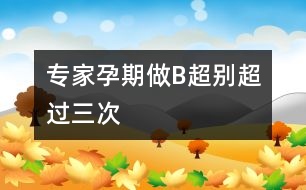 专家孕期做B超别超过三次